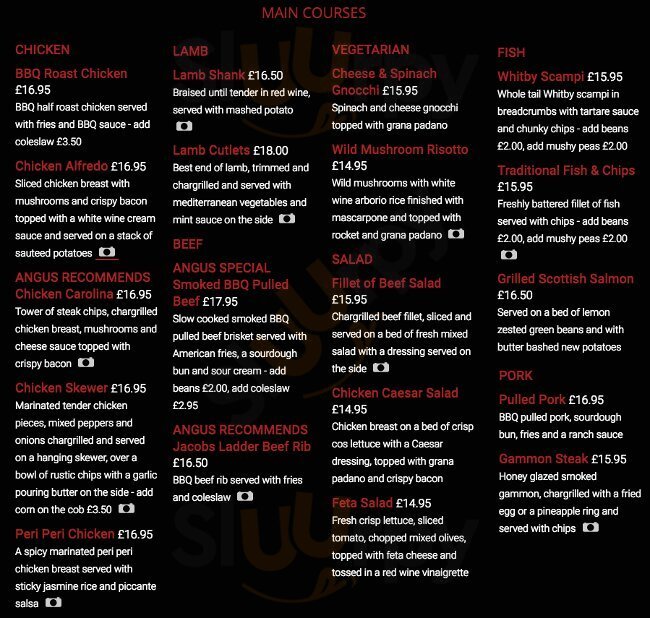 MAIN COURSES

CHICKEN

BBQ Roast Chicken £16.95
BBQ half roast chicken served with fries and BBQ sauce - add coleslaw £3.50

Chicken Alfredo £16.95
Sliced chicken breast with mushrooms and crispy bacon topped with a white wine cream sauce and served on a stack of sauteed potatoes

ANGUS RECOMMENDS Chicken Carolina £16.95
Tower of steak chips, chargrilled chicken breast, mushrooms and cheese sauce topped with crispy bacon

Chicken Skewer £16.95
Marinated tender chicken pieces, mixed peppers and onions chargrilled and served on a hanging skewer, over a bowl of rustic chips with a garlic pouring butter on the side - add corn on the cob £3.50

Peri Peri Chicken £16.95
A spicy marinated peri peri chicken breast served with sticky jasmine rice and piccante salsa

LAMB

Lamb Shank £16.50
Braised until tender in red wine, served with mashed potato

Lamb Cutlets £18.00
Best end of lamb, trimmed and chargrilled and served with mediterranean vegetables and mint sauce on the side

BEEF

ANGUS SPECIAL Smoked BBQ Pulled Beef £17.95
Slow cooked smoked BBQ pulled beef brisket served with American fries, a sourdough bun and sour cream - add beans £2.00, add coleslaw £2.95

ANGUS RECOMMENDS Jacobs Ladder Beef Rib £16.50
BBQ beef rib served with fries and coleslaw

VEGETARIAN

Cheese & Spinach Gnocchi £15.95
Spinach and cheese gnocchi topped with grana padano

Wild Mushroom Risotto £14.95
Wild mushrooms with white wine arborio rice finished with mascarpone and topped with rocket and grana padano

SALAD

Fillet of Beef Salad £15.95
Chargrilled beef fillet, sliced and served on a bed of fresh mixed salad with a dressing served on the side

Chicken Caesar Salad £14.95
Chicken breast on a bed of crisp cos lettuce with a Caesar dressing, topped with grana padano and crispy bacon

Feta Salad £14.95
Fresh crisp lettuce, sliced tomato, chopped mixed olives, topped with feta cheese and tossed in a red wine vinaigrette

FISH

Whitby Scampi £15.95
Whole tail Whitby scampi in breadcrumbs with tartare sauce and chunky chips - add beans £2.00, add mushy peas £2.00

Traditional Fish & Chips £15.95
Freshly battered fillet of fish served with chips - add beans £2.00, add mushy peas £2.00

Grilled Scottish Salmon £16.50
Served on a bed of lemon zested green beans and with butter bashed new potatoes

PORK

Pulled Pork £16.95
BBQ pulled pork, sourdough bun, fries and a ranch sauce

Gammon Steak £15.95
Honey glazed smoked gammon, chargrilled with a fried egg or a pineapple ring and served with chips